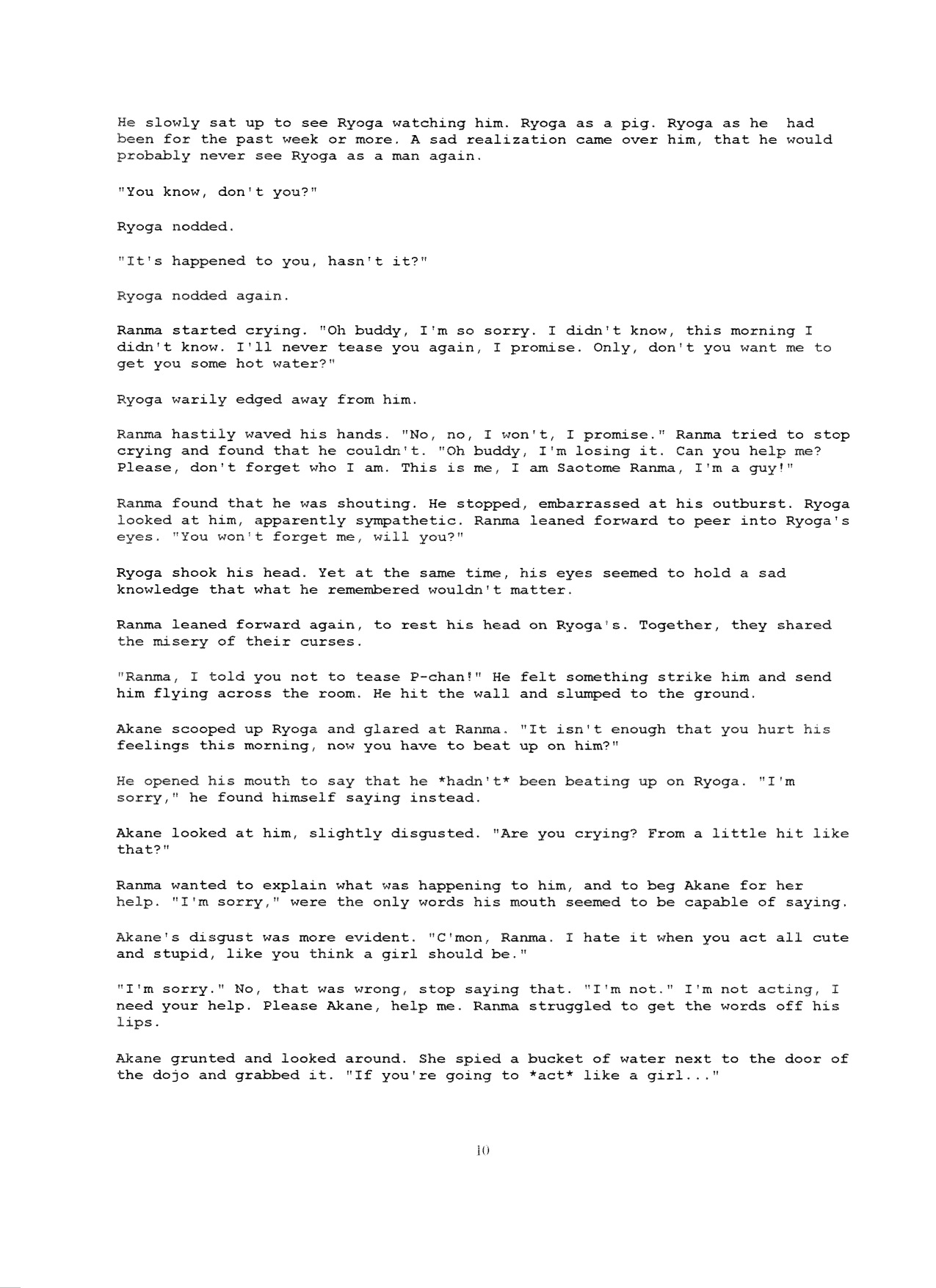 He slowly sat up to see Ryoga watching him. Ryoga as a pig. Ryoga as he had been for the past week or more. A sad realization came over him, that he would probably never see Ryoga as a man again.

"You know, don't you?"

Ryoga nodded.

"It's happened to you, hasn't it?"

Ryoga nodded again.

Ranma started crying. "Oh buddy, I'm so sorry. I didn't know, this morning I didn't know. I'll never tease you again, I promise. Only, don't you want me to get you some hot water?"

Ryoga warily edged away from him.

Ranma hastily waved his hands. "No, no, I won't, I promise." Ranma tried to stop crying and found that he couldn't. "Oh buddy, I'm losing it. Can you help me? Please, don't forget who I am. This is me, I am Saotome Ranma, I'm a guy!"

Ranma found that he was shouting. He stopped, embarrassed at his outburst. Ryoga looked at him, apparently sympathetic. Ranma leaned forward to peer into Ryoga's eyes. "You won't forget me, will you?"

Ryoga shook his head. Yet at the same time, his eyes seemed to hold a sad knowledge that what he remembered wouldn't matter.

Ranma leaned forward again, to rest his head on Ryoga's. Together, they shared the misery of their curses.

"Ranma, I told you not to tease P-chan!" He felt something strike him and send him flying across the room. He hit the wall and slumped to the ground.

Akane scooped up Ryoga and glared at Ranma. "It isn't enough that you hurt his feelings this morning, now you have to beat up on him?"

He opened his mouth to say that he *hadn't* been beating up on Ryoga. "I'm sorry," he found himself saying instead.

Akane looked at him, slightly disgusted. "Are you crying? From a little hit like that?"

Ranma wanted to explain what was happening to him, and to beg Akane for her help. "I'm sorry," were the only words his mouth seemed to be capable of saying.

Akane's disgust was more evident. "C'mon, Ranma. I hate it when you act all cute and stupid, like you think a girl should be."

"I'm sorry." No, that was wrong, stop saying that. "I'm not." I'm not acting, I need your help. Please Akane, help me. Ranma struggled to get the words off his lips.

Akane grunted and looked around. She spied a bucket of water next to the door of the dojo and grabbed it. "If you're going to *act* like a girl..."

10